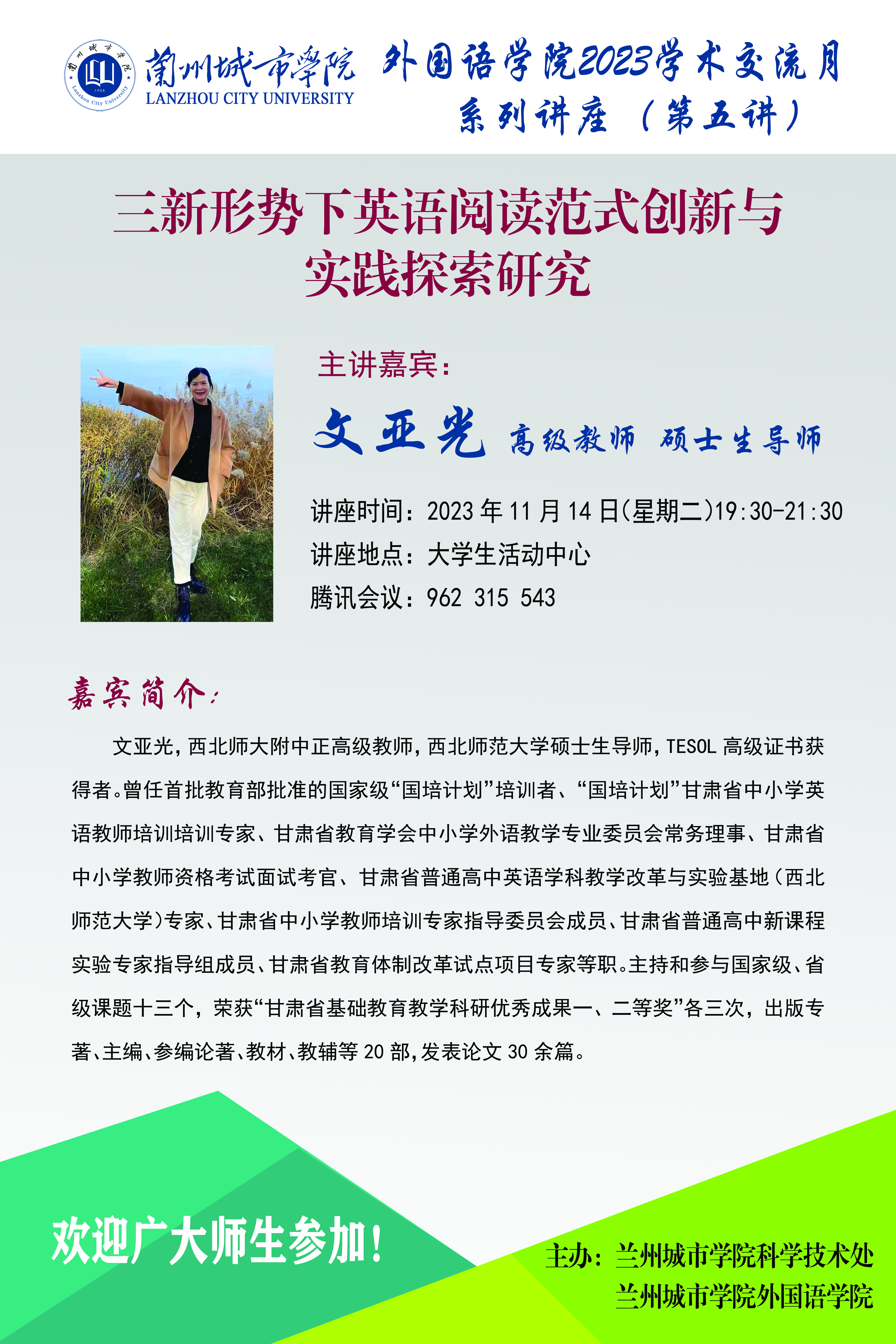 蘭州城市學院
LANZHOU CITY UNIVERSITY

外国语学院2023学术交流月
系列讲座（第五讲）

三新形势下英语阅读范式创新与实践探索研究

主讲嘉宾：

文亚光 高级教师 硕士生导师

讲座时间：2023年11月14日(星期二)19:30-21:30
讲座地点：大学生活动中心
腾讯会议：962 315 543

嘉宾简介：

文亚光，西北师大附中正高级教师，西北师范大学硕士生导师，TESOL高级证书获得者。曾任首批教育部批准的国家级“国培计划”培训者、“国培计划”甘肃省中小学英语教师培训培训专家、甘肃省教育学会中小学外语教学专业委员会常务理事、甘肃省中小学教师资格考试面试考官、甘肃省普通高中英语学科教学改革与实验基地(西北师范大学)专家、甘肃省中小学教师培训专家指导委员会成员、甘肃省普通高中新课程实验专家指导组成员、甘肃省教育体制改革试点项目专家等职。主持和参与国家级、省级课题十三个，荣获“甘肃省基础教育教学科研优秀成果一、二等奖”各三次，出版专著、主编、参编论著、教材、教辅等20部，发表论文30余篇。

欢迎广大师生参加！

主办：兰州城市学院科学技术处
兰州城市学院外国语学院